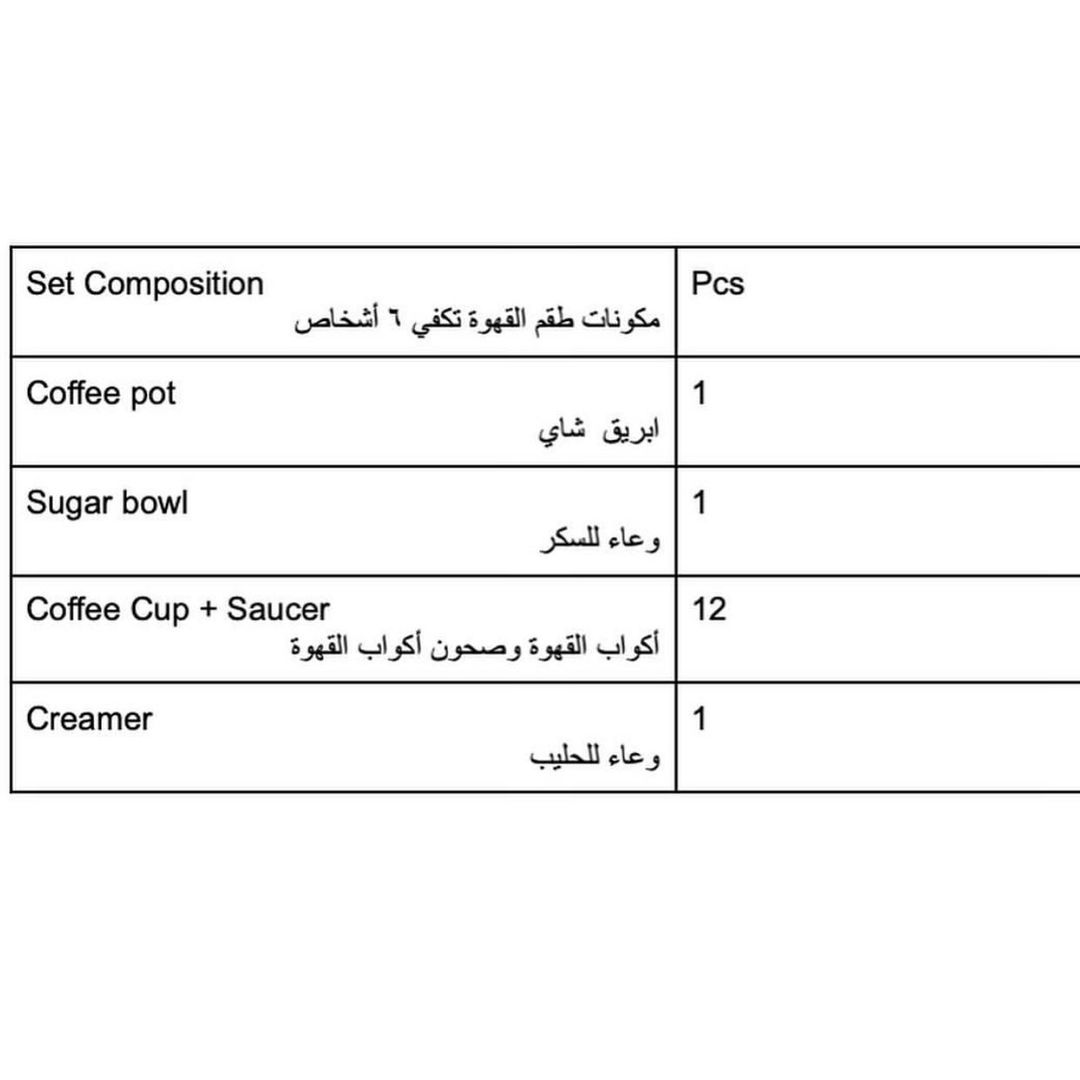 | Set Composition مكونات طقم القهوة تكفي ٦ أشخاص | Pcs |
|---|---|
| Coffee pot ابريق شاي | 1 |
| Sugar bowl وعاء للسكر | 1 |
| Coffee Cup + Saucer أكواب القهوة وصحون أكواب القهوة | 12 |
| Creamer وعاء للحليب | 1 |